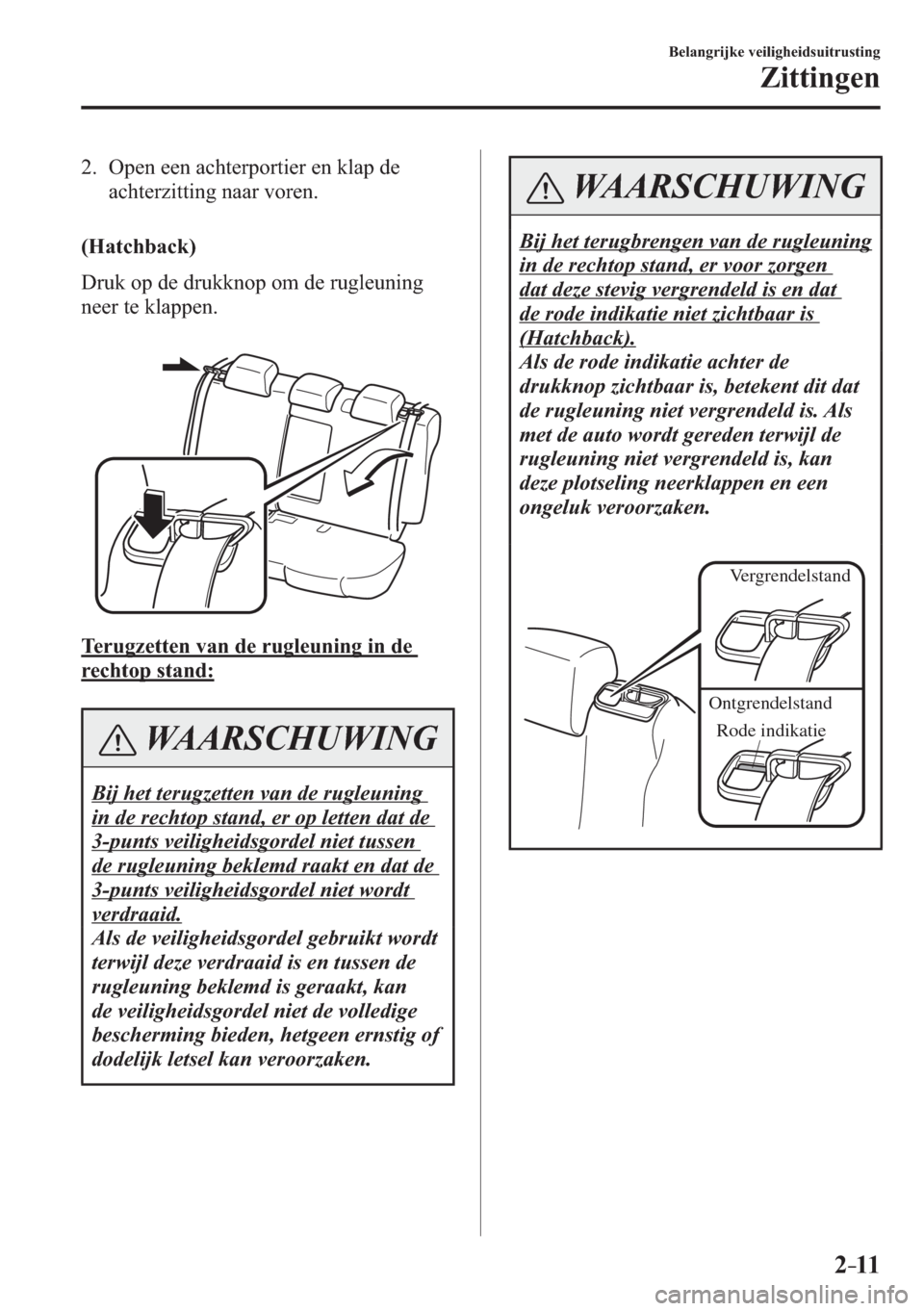 Belangrijke veiligheidsuitrusting

Zittingen

2. Open een achterportier en klap de achterzitting naar voren.

(Hatchback)

Druk op de drukknop om de rugleuning neer te klappen.

Terugzetten van de rugleuning in de rechtop stand:

WAARSCHUWING

Bij het terugzetten van de rugleuning in de rechtop stand, er op letten dat de 3-punts veiligheidsgordel niet tussen de rugleuning beklemd raakt en dat de 3-punts veiligheidsgordel niet wordt verdraaid.
Als de veiligheidsgordel gebruikt wordt terwijl deze verdraaid is en tussen de rugleuning beklemd is geraakt, kan de veiligheidsgordel niet de volledige bescherming bieden, hetgeen ernstig of dodelijk letsel kan veroorzaken.

WAARSCHUWING

Bij het terugbrengen van de rugleuning in de rechtop stand, er voor zorgen dat deze stevig vergrendeld is en dat de rode indikatie niet zichtbaar is (Hatchback).
Als de rode indikatie achter de drukknop zichtbaar is, betekent dit dat de rugleuning niet vergrendeld is. Als met de auto wordt gereden terwijl de rugleuning niet vergrendeld is, kan deze plotseling neerklappen en een ongeluk veroorzaken.

Vergrendelstand

Ontgrendelstand

Rode indikatie

2-11

carmanualsonline.info